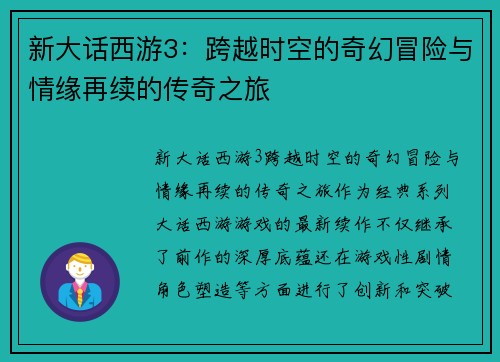 新大话西游3：跨越时空的奇幻冒险与情缘再续的传奇之旅

新大话西游3跨越时空的奇幻冒险与情缘再续的传奇之旅作为经典系列大话西游游戏的最新续作不仅继承了前作的深厚底蕴还在游戏性剧情角色塑造等方面进行了创新和突破